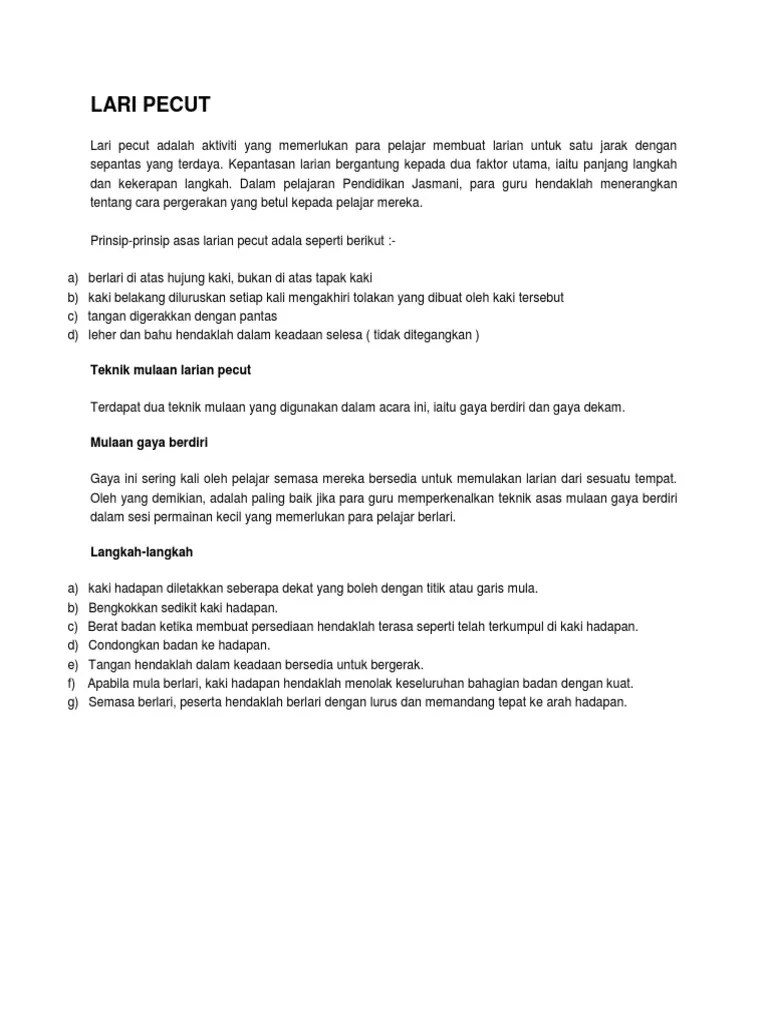 LARI PECUT

Lari pecut adalah aktiviti yang memerlukan para pelajar membuat larian untuk satu jarak dengan sepantas yang terdaya. Kepantasan larian bergantung kepada dua faktor utama, iaitu panjang langkah dan kekerapan langkah. Dalam pelajaran Pendidikan Jasmani, para guru hendaklah menerangkan tentang cara pergerakan yang betul kepada pelajar mereka.

Prinsip-prinsip asas larian pecut adala seperti berikut :-

a) berlari di atas hujung kaki, bukan di atas tapak kaki
b) kaki belakang diluruskan setiap kali mengakhiri tolakan yang dibuat oleh kaki tersebut
c) tangan digerakkan dengan pantas
d) leher dan bahu hendaklah dalam keadaan selesa ( tidak ditegangkan )

Teknik mulaan larian pecut

Terdapat dua teknik mulaan yang digunakan dalam acara ini, iaitu gaya berdiri dan gaya dekam.

Mulaan gaya berdiri

Gaya ini sering kali oleh pelajar semasa mereka bersedia untuk memulakan larian dari sesuatu tempat. Oleh yang demikian, adalah paling baik jika para guru memperkenalkan teknik asas mulaan gaya berdiri dalam sesi permainan kecil yang memerlukan para pelajar berlari.

Langkah-langkah

a) kaki hadapan diletakkan seberapa dekat yang boleh dengan titik atau garis mula.
b) Bengkokkan sedikit kaki hadapan.
c) Berat badan ketika membuat persediaan hendaklah terasa seperti telah terkumpul di kaki hadapan.
d) Condongkan badan ke hadapan.
e) Tangan hendaklah dalam keadaan bersedia untuk bergerak.
f) Apabila mula berlari, kaki hadapan hendaklah menolak keseluruhan bahagian badan dengan kuat.
g) Semasa berlari, peserta hendaklah berlari dengan lurus dan memandang tepat ke arah hadapan.